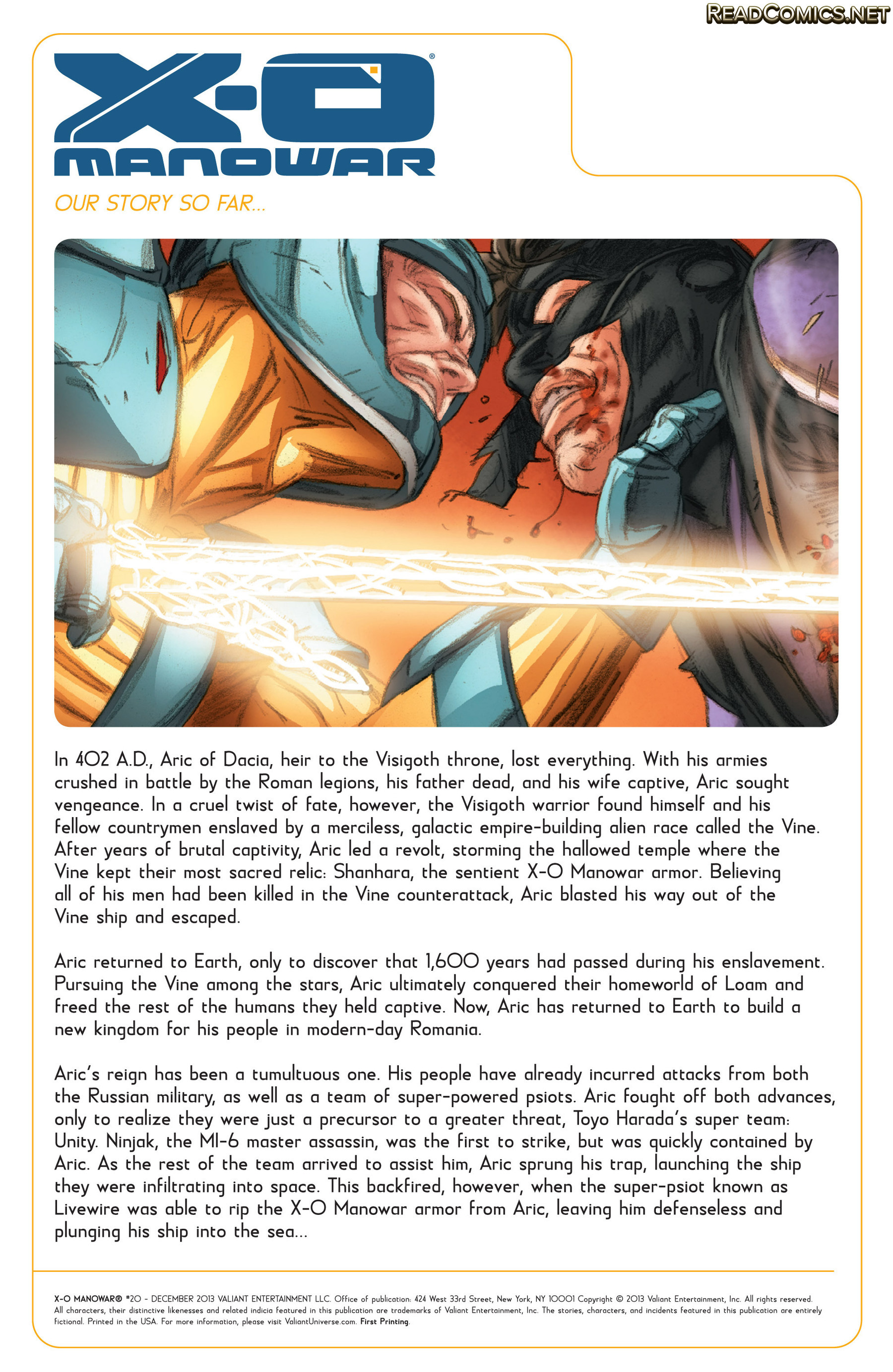 READCOMICS.NET

X-O MANOWAR®

OUR STORY SO FAR...

In 402 A.D., Aric of Dacia, heir to the Visigoth throne, lost everything. With his armies crushed in battle by the Roman legions, his father dead, and his wife captive, Aric sought vengeance. In a cruel twist of fate, however, the Visigoth warrior found himself and his fellow countrymen enslaved by a merciless, galactic empire-building alien race called the Vine. After years of brutal captivity, Aric led a revolt, storming the hallowed temple where the Vine kept their most sacred relic: Shanhara, the sentient X-O Manowar armor. Believing all of his men had been killed in the Vine counterattack, Aric blasted his way out of the Vine ship and escaped.

Aric returned to Earth, only to discover that 1,600 years had passed during his enslavement. Pursuing the Vine among the stars, Aric ultimately conquered their homeworld of Loam and freed the rest of the humans they held captive. Now, Aric has returned to Earth to build a new kingdom for his people in modern-day Romania.

Aric's reign has been a tumultuous one. His people have already incurred attacks from both the Russian military, as well as a team of super-powered psiots. Aric fought off both advances, only to realize they were just a precursor to a greater threat, Toyo Harada's super team: Unity. Ninjak, the MI-6 master assassin, was the first to strike, but was quickly contained by Aric. As the rest of the team arrived to assist him, Aric sprung his trap, launching the ship they were infiltrating into space. This backfired, however, when the super-psiot known as Livewire was able to rip the X-O Manowar armor from Aric, leaving him defenseless and plunging his ship into the sea...

X-O MANOWAR® #20 - DECEMBER 2013 VALIANT ENTERTAINMENT LLC. Office of publication: 424 West 33rd Street, New York, NY 10001 Copyright © 2013 Valiant Entertainment, Inc. All rights reserved. All characters, their distinctive likenesses and related indicia featured in this publication are trademarks of Valiant Entertainment, Inc. The stories, characters, and incidents featured in this publication are entirely fictional. Printed in the USA. For more information, please visit ValiantUniverse.com. First Printing.